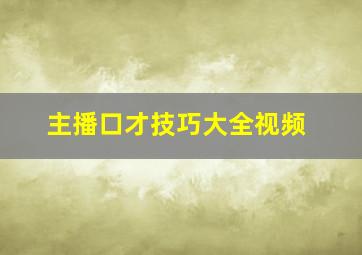 主播口才技巧大全视频